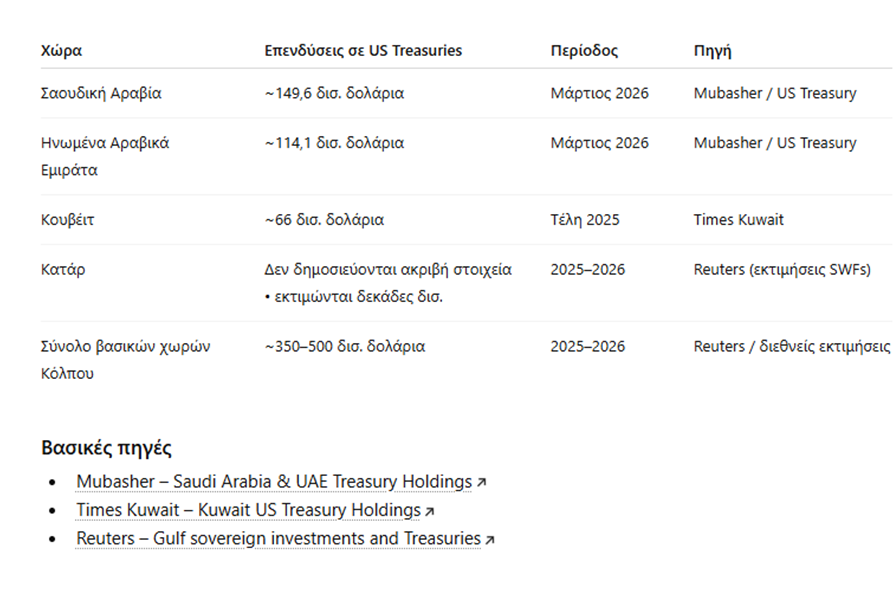 | Χώρα | Επενδύσεις σε US Treasuries | Περίοδος | Πηγή |
|---|---|---|---|
| Σαουδική Αραβία | ~149,6 δισ. δολάρια | Μάρτιος 2026 | Mubasher / US Treasury |
| Ηνωμένα Αραβικά Εμιράτα | ~114,1 δισ. δολάρια | Μάρτιος 2026 | Mubasher / US Treasury |
| Κουβέιτ | ~66 δισ. δολάρια | Τέλη 2025 | Times Kuwait |
| Κατάρ | Δεν δημοσιεύονται ακριβή στοιχεία • εκτιμώνται δεκάδες δισ. | 2025–2026 | Reuters (εκτιμήσεις SWFs) |
| Σύνολο βασικών χωρών Κόλπου | ~350–500 δισ. δολάρια | 2025–2026 | Reuters / διεθνείς εκτιμήσεις |

Βασικές πηγές

• Mubasher – Saudi Arabia & UAE Treasury Holdings ↗
• Times Kuwait – Kuwait US Treasury Holdings ↗
• Reuters – Gulf sovereign investments and Treasuries ↗